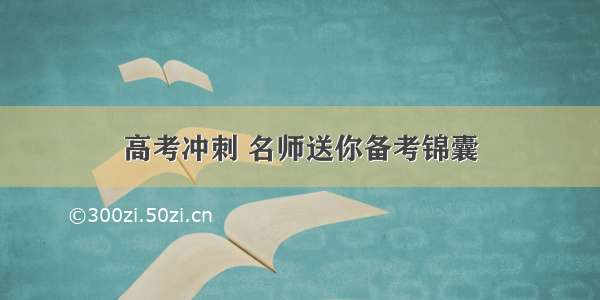 高考冲刺 名师送你备考锦囊

©300zi.50zi.cn